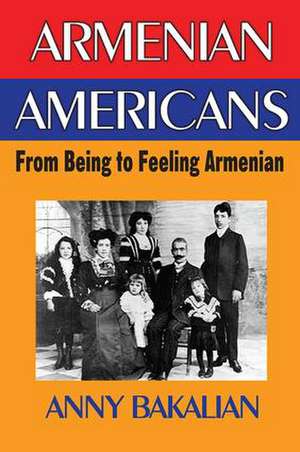 ARMENIAN
AMERICANS
From Being to Feeling Armenian

ANNY BAKALIAN